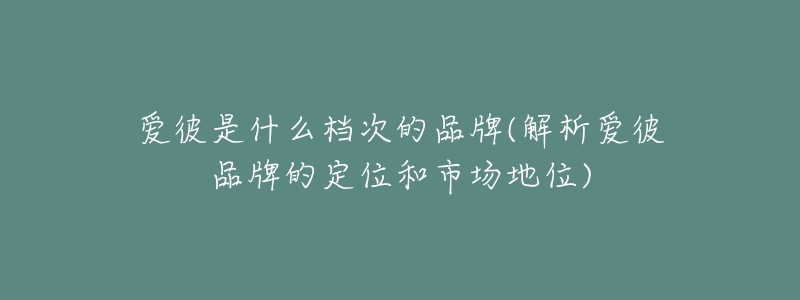 爱彼是什么档次的品牌(解析爱彼品牌的定位和市场地位)